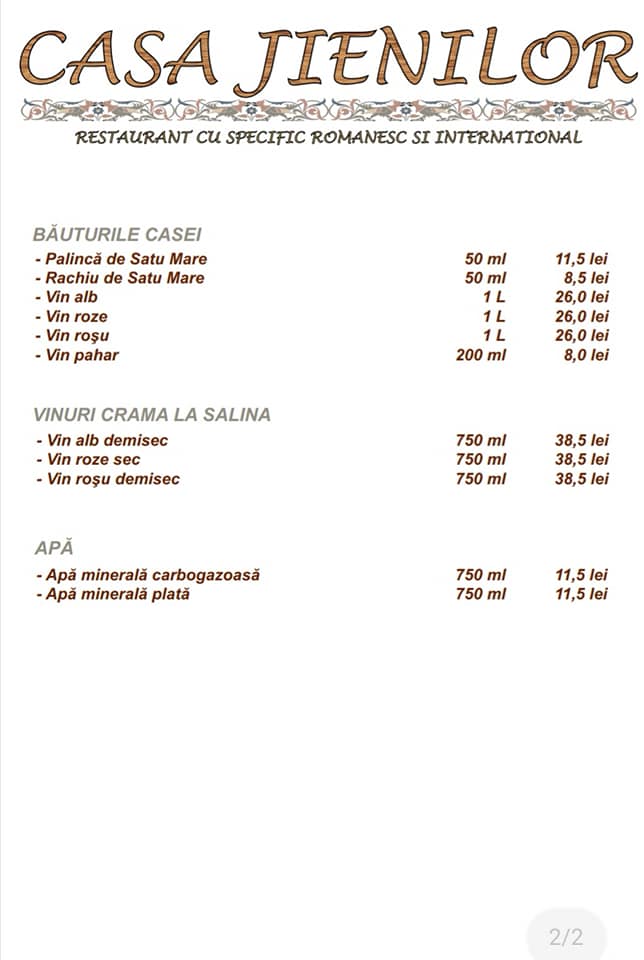 CASA JIENILOR

RESTAURANT CU SPECIFIC ROMANESC SI INTERNATIONAL

BĂUTURILE CASEI

| | | |
|---|---|---|
| - Palincă de Satu Mare | 50 ml | 11,5 lei |
| - Rachiu de Satu Mare | 50 ml | 8,5 lei |
| - Vin alb | 1 L | 26,0 lei |
| - Vin roze | 1 L | 26,0 lei |
| - Vin roşu | 1 L | 26,0 lei |
| - Vin pahar | 200 ml | 8,0 lei |

VINURI CRAMA LA SALINA

| | | |
|---|---|---|
| - Vin alb demisec | 750 ml | 38,5 lei |
| - Vin roze sec | 750 ml | 38,5 lei |
| - Vin roşu demisec | 750 ml | 38,5 lei |

APĂ

| | | |
|---|---|---|
| - Apă minerală carbogazoasă | 750 ml | 11,5 lei |
| - Apă minerală plată | 750 ml | 11,5 lei |

2/2